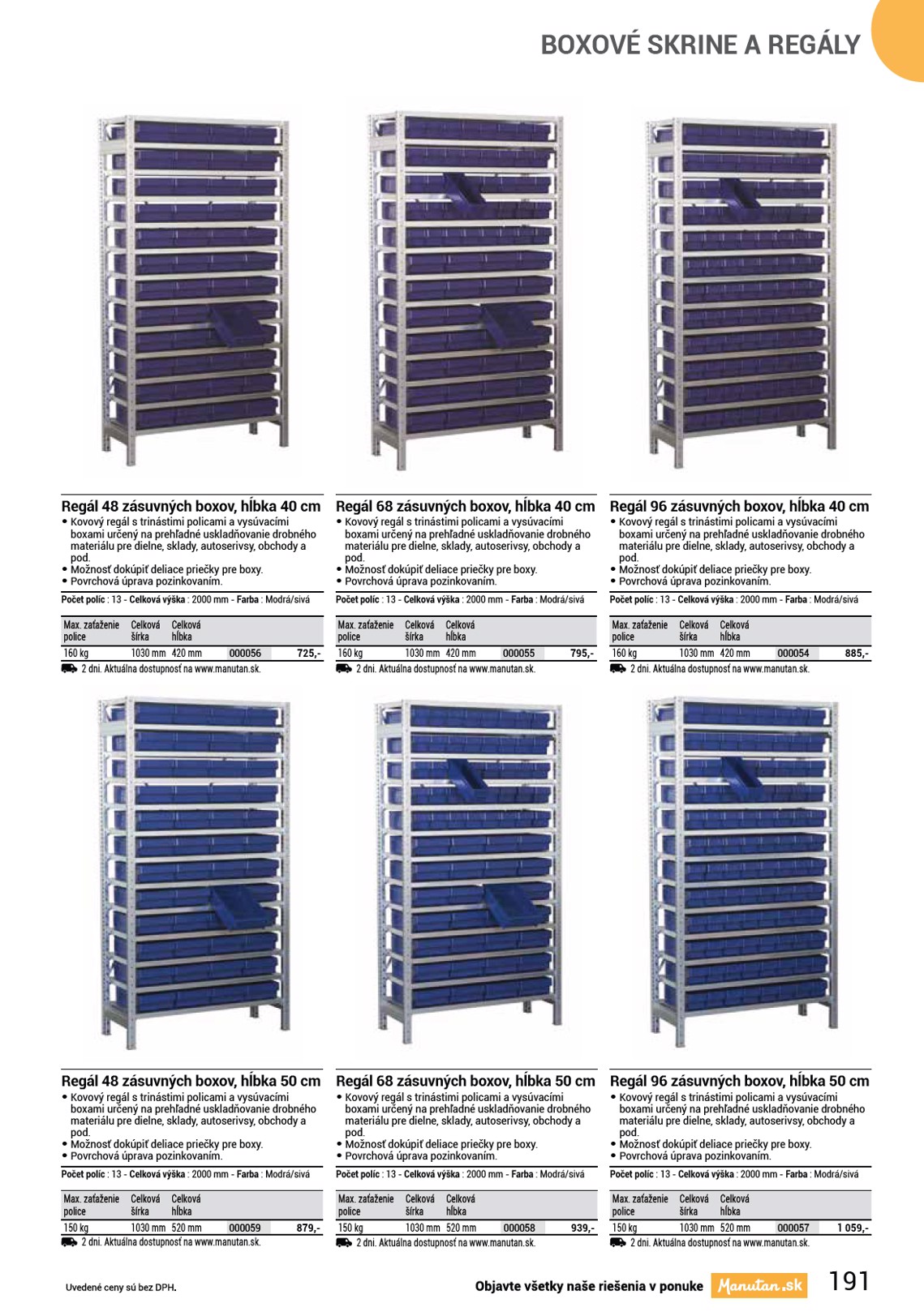 BOXOVÉ SKRINE A REGÁLY

Regál 48 zásuvných boxov, hĺbka 40 cm
• Kovový regál s trinástimi policami a vysúvacími boxami určený na prehľadné uskladňovanie drobného materiálu pre dielne, sklady, autoserivsy, obchody a pod.
• Možnosť dokúpiť deliace priečky pre boxy.
• Povrchová úprava pozinkovaním.
Počet políc : 13 - Celková výška : 2000 mm - Farba : Modrá/sivá

| Max. zaťaženie police | Celková šírka | Celková hĺbka | | |
|---|---|---|---|---|
| 160 kg | 1030 mm | 420 mm | 000056 | 725,- |

2 dni. Aktuálna dostupnosť na www.manutan.sk.

Regál 68 zásuvných boxov, hĺbka 40 cm
• Kovový regál s trinástimi policami a vysúvacími boxami určený na prehľadné uskladňovanie drobného materiálu pre dielne, sklady, autoserivsy, obchody a pod.
• Možnosť dokúpiť deliace priečky pre boxy.
• Povrchová úprava pozinkovaním.
Počet políc : 13 - Celková výška : 2000 mm - Farba : Modrá/sivá

| Max. zaťaženie police | Celková šírka | Celková hĺbka | | |
|---|---|---|---|---|
| 160 kg | 1030 mm | 420 mm | 000055 | 795,- |

2 dni. Aktuálna dostupnosť na www.manutan.sk.

Regál 96 zásuvných boxov, hĺbka 40 cm
• Kovový regál s trinástimi policami a vysúvacími boxami určený na prehľadné uskladňovanie drobného materiálu pre dielne, sklady, autoserivsy, obchody a pod.
• Možnosť dokúpiť deliace priečky pre boxy.
• Povrchová úprava pozinkovaním.
Počet políc : 13 - Celková výška : 2000 mm - Farba : Modrá/sivá

| Max. zaťaženie police | Celková šírka | Celková hĺbka | | |
|---|---|---|---|---|
| 160 kg | 1030 mm | 420 mm | 000054 | 885,- |

2 dni. Aktuálna dostupnosť na www.manutan.sk.

Regál 48 zásuvných boxov, hĺbka 50 cm
• Kovový regál s trinástimi policami a vysúvacími boxami určený na prehľadné uskladňovanie drobného materiálu pre dielne, sklady, autoserivsy, obchody a pod.
• Možnosť dokúpiť deliace priečky pre boxy.
• Povrchová úprava pozinkovaním.
Počet políc : 13 - Celková výška : 2000 mm - Farba : Modrá/sivá

| Max. zaťaženie police | Celková šírka | Celková hĺbka | | |
|---|---|---|---|---|
| 150 kg | 1030 mm | 520 mm | 000059 | 879,- |

2 dni. Aktuálna dostupnosť na www.manutan.sk.

Regál 68 zásuvných boxov, hĺbka 50 cm
• Kovový regál s trinástimi policami a vysúvacími boxami určený na prehľadné uskladňovanie drobného materiálu pre dielne, sklady, autoserivsy, obchody a pod.
• Možnosť dokúpiť deliace priečky pre boxy.
• Povrchová úprava pozinkovaním.
Počet políc : 13 - Celková výška : 2000 mm - Farba : Modrá/sivá

| Max. zaťaženie police | Celková šírka | Celková hĺbka | | |
|---|---|---|---|---|
| 150 kg | 1030 mm | 520 mm | 000058 | 939,- |

2 dni. Aktuálna dostupnosť na www.manutan.sk.

Regál 96 zásuvných boxov, hĺbka 50 cm
• Kovový regál s trinástimi policami a vysúvacími boxami určený na prehľadné uskladňovanie drobného materiálu pre dielne, sklady, autoserivsy, obchody a pod.
• Možnosť dokúpiť deliace priečky pre boxy.
• Povrchová úprava pozinkovaním.
Počet políc : 13 - Celková výška : 2000 mm - Farba : Modrá/sivá

| Max. zaťaženie police | Celková šírka | Celková hĺbka | | |
|---|---|---|---|---|
| 150 kg | 1030 mm | 520 mm | 000057 | 1 059,- |

2 dni. Aktuálna dostupnosť na www.manutan.sk.

Uvedené ceny sú bez DPH.

Objavte všetky naše riešenia v ponuke Manutan.sk 191